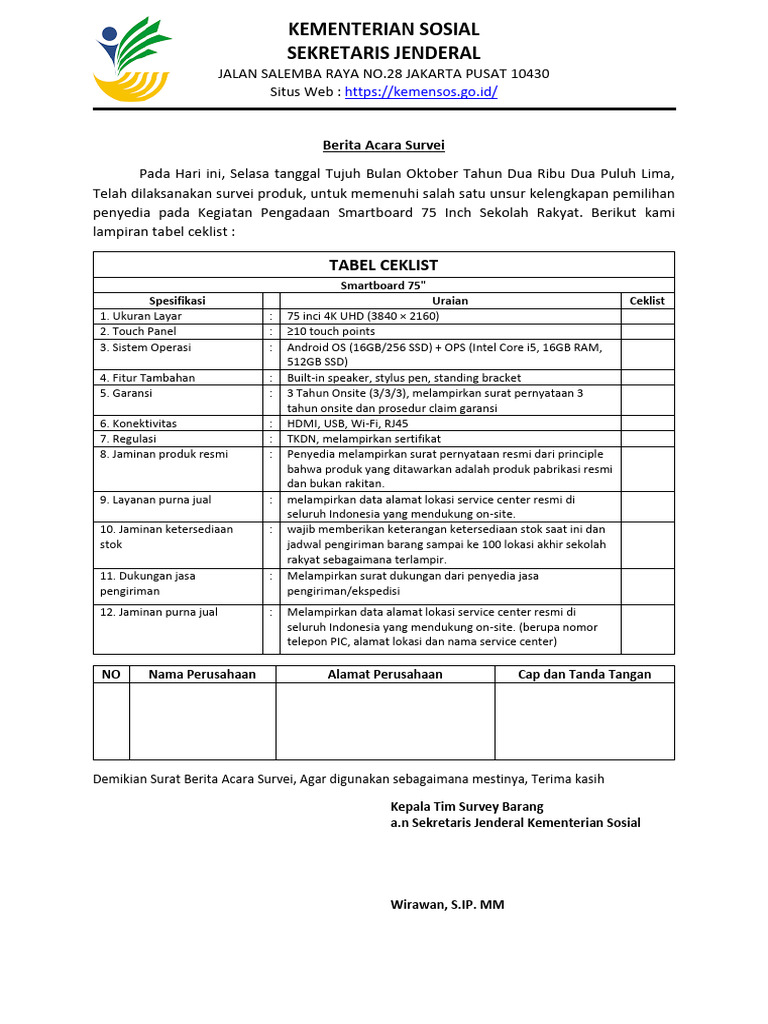 KEMENTERIAN SOSIAL
SEKRETARIS JENDERAL
JALAN SALEMBA RAYA NO.28 JAKARTA PUSAT 10430
Situs Web : https://kemensos.go.id/

Berita Acara Survei

Pada Hari ini, Selasa tanggal Tujuh Bulan Oktober Tahun Dua Ribu Dua Puluh Lima, Telah dilaksanakan survei produk, untuk memenuhi salah satu unsur kelengkapan pemilihan penyedia pada Kegiatan Pengadaan Smartboard 75 Inch Sekolah Rakyat. Berikut kami lampiran tabel ceklist :

TABEL CEKLIST
Smartboard 75"

| Spesifikasi | | Uraian | Ceklist |
|---|---|---|---|
| 1. Ukuran Layar | : | 75 inci 4K UHD (3840 × 2160) | |
| 2. Touch Panel | : | ≥10 touch points | |
| 3. Sistem Operasi | : | Android OS (16GB/256 SSD) + OPS (Intel Core i5, 16GB RAM, 512GB SSD) | |
| 4. Fitur Tambahan | : | Built-in speaker, stylus pen, standing bracket | |
| 5. Garansi | : | 3 Tahun Onsite (3/3/3), melampirkan surat pernyataan 3 tahun onsite dan prosedur claim garansi | |
| 6. Konektivitas | : | HDMI, USB, Wi-Fi, RJ45 | |
| 7. Regulasi | : | TKDN, melampirkan sertifikat | |
| 8. Jaminan produk resmi | : | Penyedia melampirkan surat pernyataan resmi dari principle bahwa produk yang ditawarkan adalah produk pabrikasi resmi dan bukan rakitan. | |
| 9. Layanan purna jual | : | melampirkan data alamat lokasi service center resmi di seluruh Indonesia yang mendukung on-site. | |
| 10. Jaminan ketersediaan stok | : | wajib memberikan keterangan ketersediaan stok saat ini dan jadwal pengiriman barang sampai ke 100 lokasi akhir sekolah rakyat sebagaimana terlampir. | |
| 11. Dukungan jasa pengiriman | : | Melampirkan surat dukungan dari penyedia jasa pengiriman/ekspedisi | |
| 12. Jaminan purna jual | : | Melampirkan data alamat lokasi service center resmi di seluruh Indonesia yang mendukung on-site. (berupa nomor telepon PIC, alamat lokasi dan nama service center) | |

| NO | Nama Perusahaan | Alamat Perusahaan | Cap dan Tanda Tangan |
|---|---|---|---|
| | | | |

Demikian Surat Berita Acara Survei, Agar digunakan sebagaimana mestinya, Terima kasih

Kepala Tim Survey Barang
a.n Sekretaris Jenderal Kementerian Sosial

Wirawan, S.IP. MM